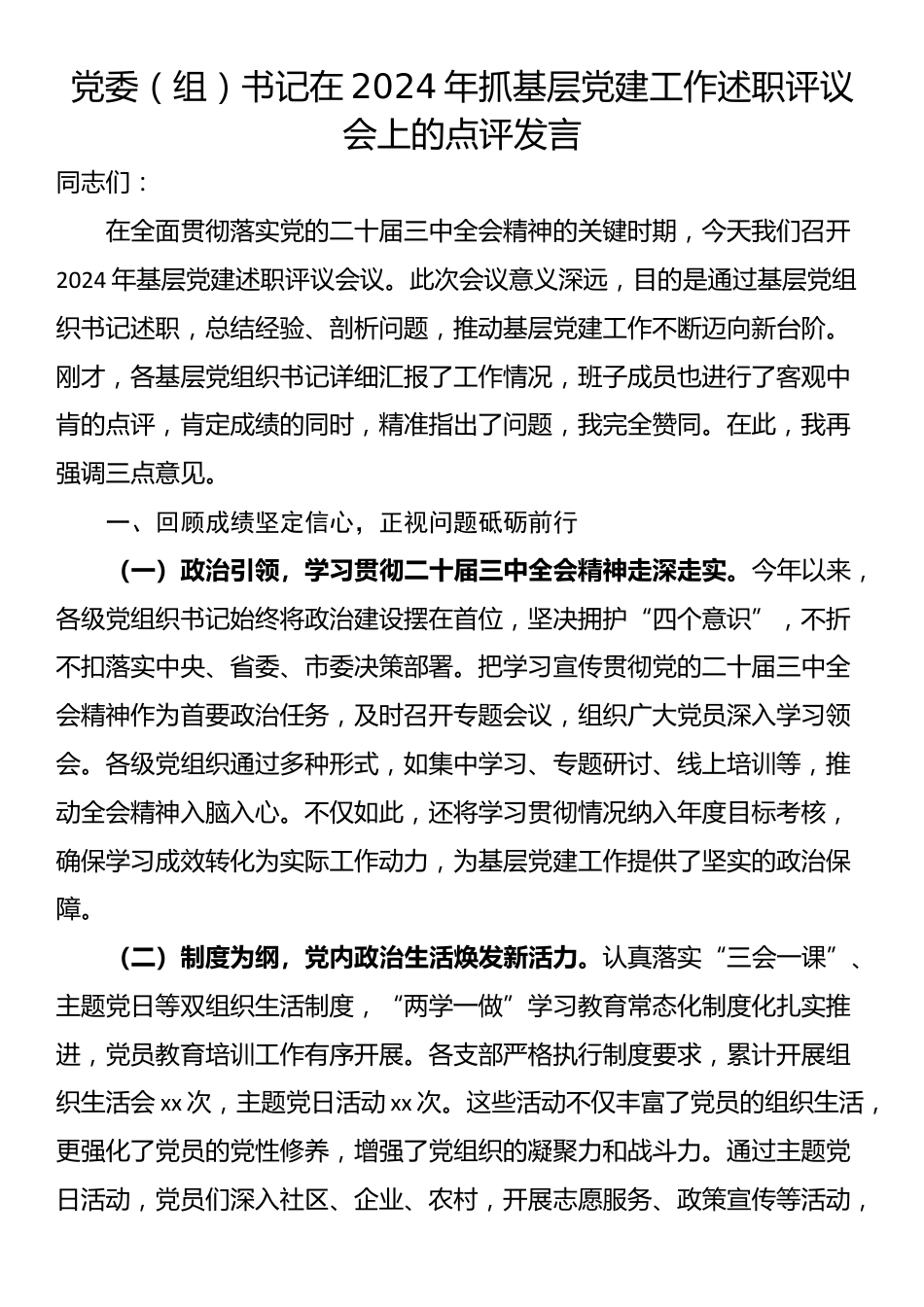 党委（组）书记在 2024 年抓基层党建工作述职评议会上的点评发言

同志们：

在全面贯彻落实党的二十届三中全会精神的关键时期，今天我们召开 2024 年基层党建述职评议会议。此次会议意义深远，目的是通过基层党组织书记述职，总结经验、剖析问题，推动基层党建工作不断迈向新台阶。刚才，各基层党组织书记详细汇报了工作情况，班子成员也进行了客观中肯的点评，肯定成绩的同时，精准指出了问题，我完全赞同。在此，我再强调三点意见。

一、回顾成绩坚定信心，正视问题砥砺前行

（一）政治引领，学习贯彻二十届三中全会精神走深走实。今年以来，各级党组织书记始终将政治建设摆在首位，坚决拥护“四个意识”，不折不扣落实中央、省委、市委决策部署。把学习宣传贯彻党的二十届三中全会精神作为首要政治任务，及时召开专题会议，组织广大党员深入学习领会。各级党组织通过多种形式，如集中学习、专题研讨、线上培训等，推动全会精神入脑入心。不仅如此，还将学习贯彻情况纳入年度目标考核，确保学习成效转化为实际工作动力，为基层党建工作提供了坚实的政治保障。

（二）制度为纲，党内政治生活焕发新活力。认真落实“三会一课”、主题党日等双组织生活制度，“两学一做”学习教育常态化制度化扎实推进，党员教育培训工作有序开展。各支部严格执行制度要求，累计开展组织生活会 xx 次，主题党日活动 xx 次。这些活动不仅丰富了党员的组织生活，更强化了党员的党性修养，增强了党组织的凝聚力和战斗力。通过主题党日活动，党员们深入社区、企业、农村，开展志愿服务、政策宣传等活动，